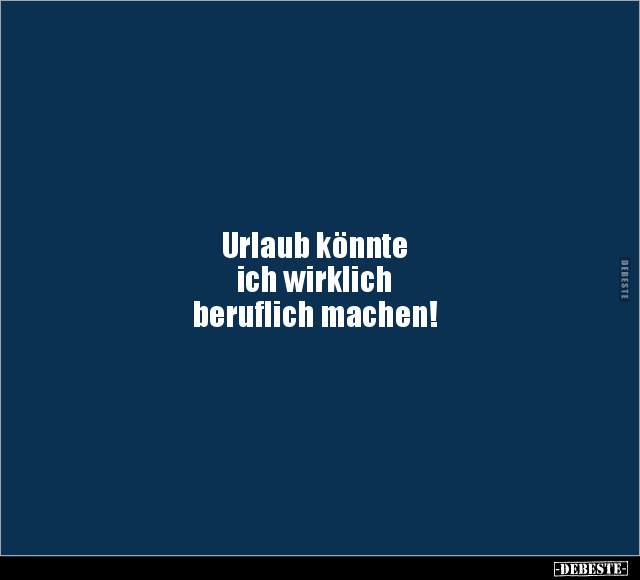 Urlaub könnte ich wirklich beruflich machen!

DEBESTE

-DEBESTE-